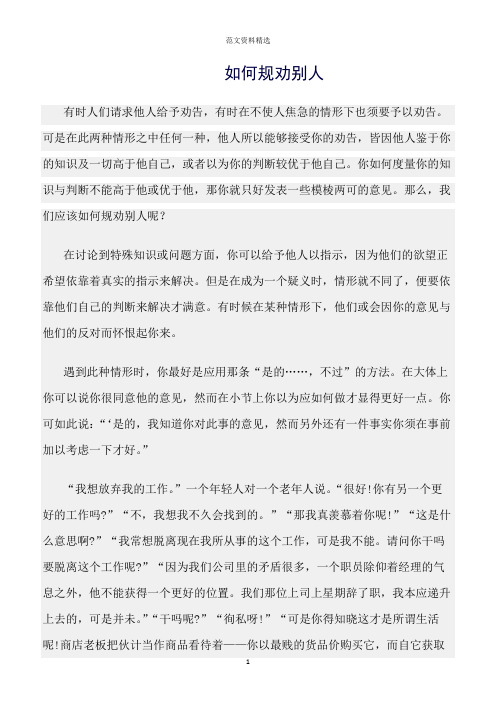 范文资料精选

如何规劝别人

有时人们请求他人给予劝告，有时在不使人焦急的情形下也须要予以劝告。可是在此两种情形之中任何一种，他人所以能够接受你的劝告，皆因他人鉴于你的知识及一切高于他自己，或者以为你的判断较优于他自己。你如何度量你的知识与判断不能高于他或优于他，那你就只好发表一些模棱两可的意见。那么，我们应该如何规劝别人呢？

在讨论到特殊知识或问题方面，你可以给予他人以指示，因为他们的欲望正希望依靠着真实的指示来解决。但是在成为一个疑义时，情形就不同了，便要依靠他们自己的判断来解决才满意。有时候在某种情形下，他们或会因你的意见与他们的反对而怀恨起你来。

遇到此种情形时，你最好是应用那条“是的……，不过”的方法。在大体上你可以说你很同意他的意见，然而在小节上你以为应如何做才显得更好一点。你可如此说：“‘是的，我知道你对此事的意见，然而另外还有一件事实你须在事前加以考虑一下才好。”

“我想放弃我的工作。”一个年轻人对一个老年人说。“很好!你有另一个更好的工作吗?”“不，我想我不久会找到的。”“那我真羡慕着你呢!”“这是什么意思啊?”“我常想脱离现在我所从事的这个工作，可是我不能。请问你干吗要脱离这个工作呢?”“因为我们公司里的矛盾很多，一个职员除仰着经理的气息之外，他不能获得一个更好的位置。我们那位上司上星期辞了职，我本应递升上去的，可是并未。”“干吗呢?”“徇私呀!”“可是你得知晓这才是所谓生活呢!商店老板把伙计当作商品看待着——你以最贱的货品价购买它，而自它获取

1